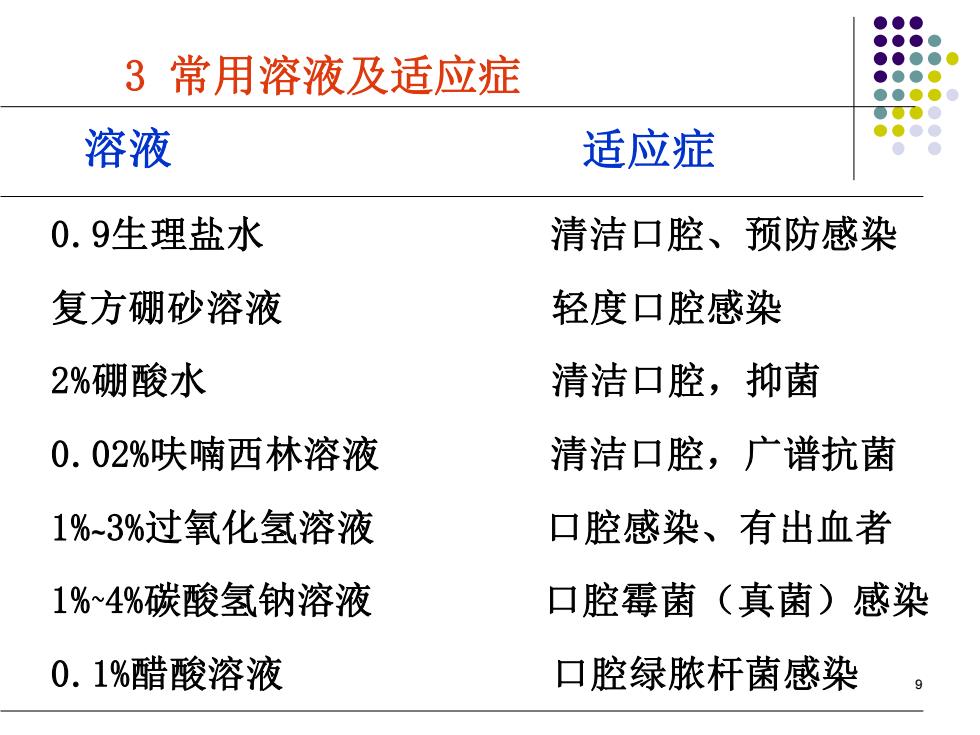 3 常用溶液及适应症

| 溶液 | 适应症 |
|---|---|
| 0.9生理盐水 | 清洁口腔、预防感染 |
| 复方硼砂溶液 | 轻度口腔感染 |
| 2%硼酸水 | 清洁口腔，抑菌 |
| 0.02%呋喃西林溶液 | 清洁口腔，广谱抗菌 |
| 1%~3%过氧化氢溶液 | 口腔感染、有出血者 |
| 1%~4%碳酸氢钠溶液 | 口腔霉菌（真菌）感染 |
| 0.1%醋酸溶液 | 口腔绿脓杆菌感染 |

9